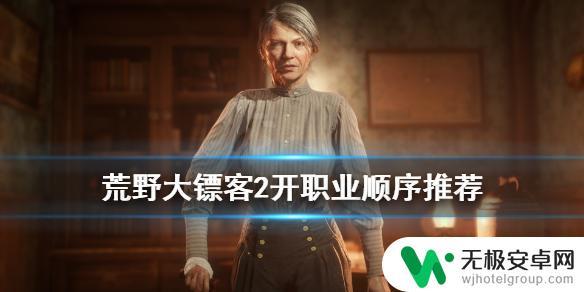 荒野大镖客2开职业顺序推荐

无极安卓网
wjhotelgroup.com